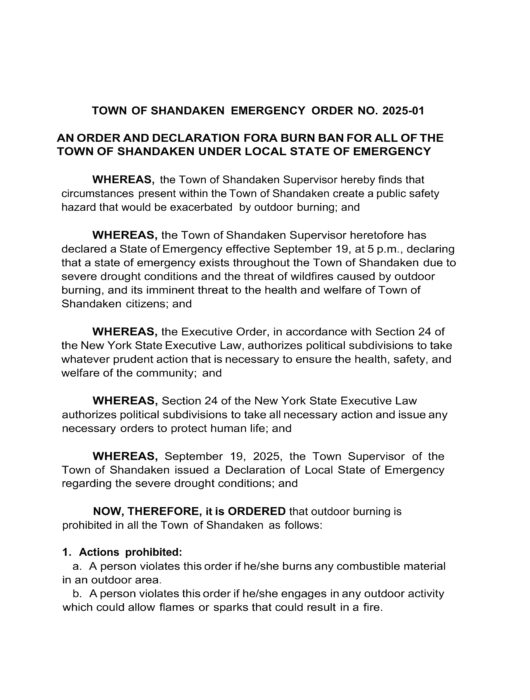 TOWN OF SHANDAKEN EMERGENCY ORDER NO. 2025-01

AN ORDER AND DECLARATION FORA BURN BAN FOR ALL OF THE TOWN OF SHANDAKEN UNDER LOCAL STATE OF EMERGENCY

WHEREAS, the Town of Shandaken Supervisor hereby finds that circumstances present within the Town of Shandaken create a public safety hazard that would be exacerbated by outdoor burning; and

WHEREAS, the Town of Shandaken Supervisor heretofore has declared a State of Emergency effective September 19, at 5 p.m., declaring that a state of emergency exists throughout the Town of Shandaken due to severe drought conditions and the threat of wildfires caused by outdoor burning, and its imminent threat to the health and welfare of Town of Shandaken citizens; and

WHEREAS, the Executive Order, in accordance with Section 24 of the New York State Executive Law, authorizes political subdivisions to take whatever prudent action that is necessary to ensure the health, safety, and welfare of the community; and

WHEREAS, Section 24 of the New York State Executive Law authorizes political subdivisions to take all necessary action and issue any necessary orders to protect human life; and

WHEREAS, September 19, 2025, the Town Supervisor of the Town of Shandaken issued a Declaration of Local State of Emergency regarding the severe drought conditions; and

NOW, THEREFORE, it is ORDERED that outdoor burning is prohibited in all the Town of Shandaken as follows:

1. Actions prohibited:
a. A person violates this order if he/she burns any combustible material in an outdoor area.
b. A person violates this order if he/she engages in any outdoor activity which could allow flames or sparks that could result in a fire.